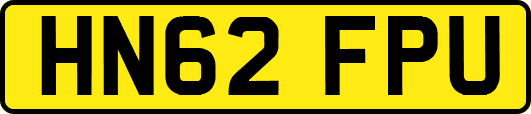 HN62 FPU